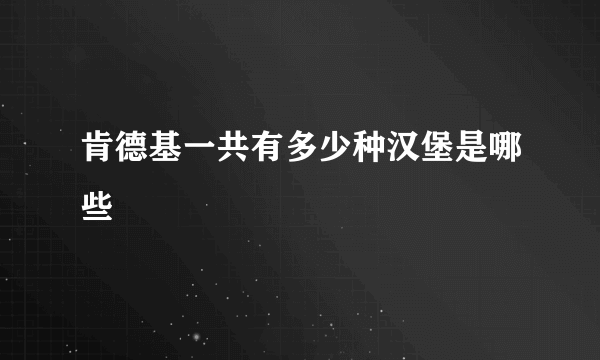 肯德基一共有多少种汉堡是哪些